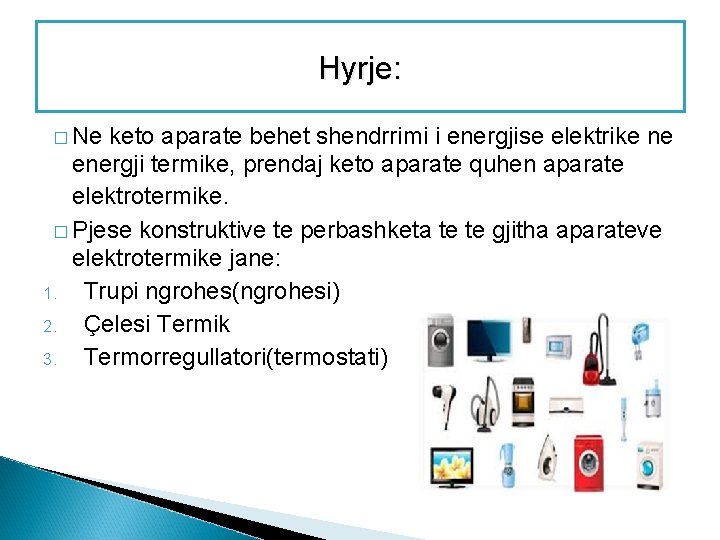 Hyrje:

□ Ne keto aparate behet shendrrimi i energjise elektrike ne energji termike, prendaj keto aparate quhen aparate elektrotermike.

□ Pjese konstruktive te perbashketa te te gjitha aparateve elektrotermike jane:

1. Trupi ngrohes(ngrohesi)
2. Çelesi Termik
3. Termorregullatori(termostati)